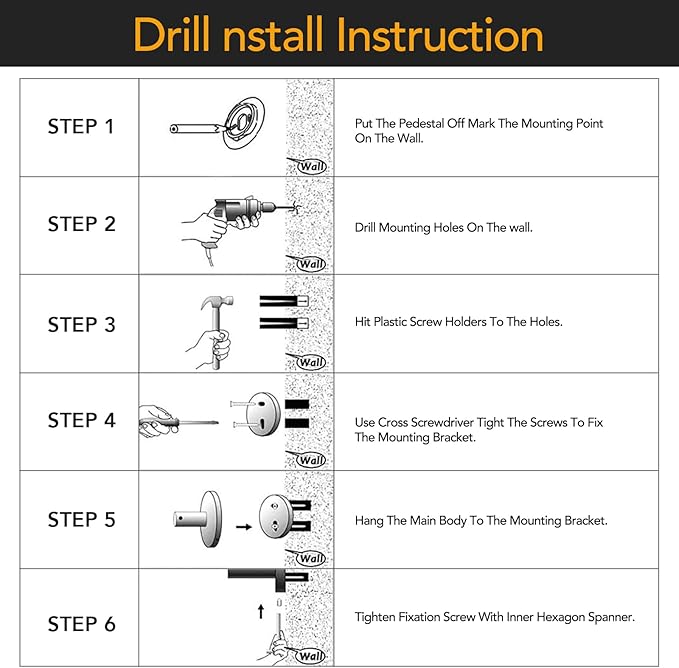 Drill nstall Instruction

| STEP 1 | Wall | Put The Pedestal Off Mark The Mounting Point On The Wall. |
|---|---|---|
| STEP 2 | Wall | Drill Mounting Holes On The wall. |
| STEP 3 | Wall | Hit Plastic Screw Holders To The Holes. |
| STEP 4 | Wall | Use Cross Screwdriver Tight The Screws To Fix The Mounting Bracket. |
| STEP 5 | Wall | Hang The Main Body To The Mounting Bracket. |
| STEP 6 | Wall | Tighten Fixation Screw With Inner Hexagon Spanner. |